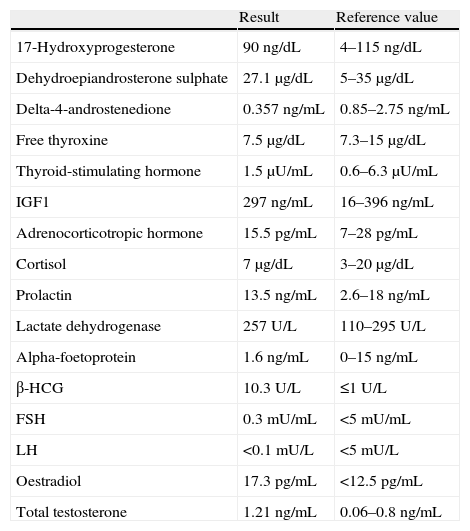 | | Result | Reference value |
|---|---|---|
| 17-Hydroxyprogesterone | 90 ng/dL | 4–115 ng/dL |
| Dehydroepiandrosterone sulphate | 27.1 μg/dL | 5–35 μg/dL |
| Delta-4-androstenedione | 0.357 ng/mL | 0.85–2.75 ng/mL |
| Free thyroxine | 7.5 μg/dL | 7.3–15 μg/dL |
| Thyroid-stimulating hormone | 1.5 μU/mL | 0.6–6.3 μU/mL |
| IGF1 | 297 ng/mL | 16–396 ng/mL |
| Adrenocorticotropic hormone | 15.5 pg/mL | 7–28 pg/mL |
| Cortisol | 7 μg/dL | 3–20 μg/dL |
| Prolactin | 13.5 ng/mL | 2.6–18 ng/mL |
| Lactate dehydrogenase | 257 U/L | 110–295 U/L |
| Alpha-foetoprotein | 1.6 ng/mL | 0–15 ng/mL |
| β-HCG | 10.3 U/L | ≤1 U/L |
| FSH | 0.3 mU/mL | <5 mU/mL |
| LH | <0.1 mU/L | <5 mU/L |
| Oestradiol | 17.3 pg/mL | <12.5 pg/mL |
| Total testosterone | 1.21 ng/mL | 0.06–0.8 ng/mL |